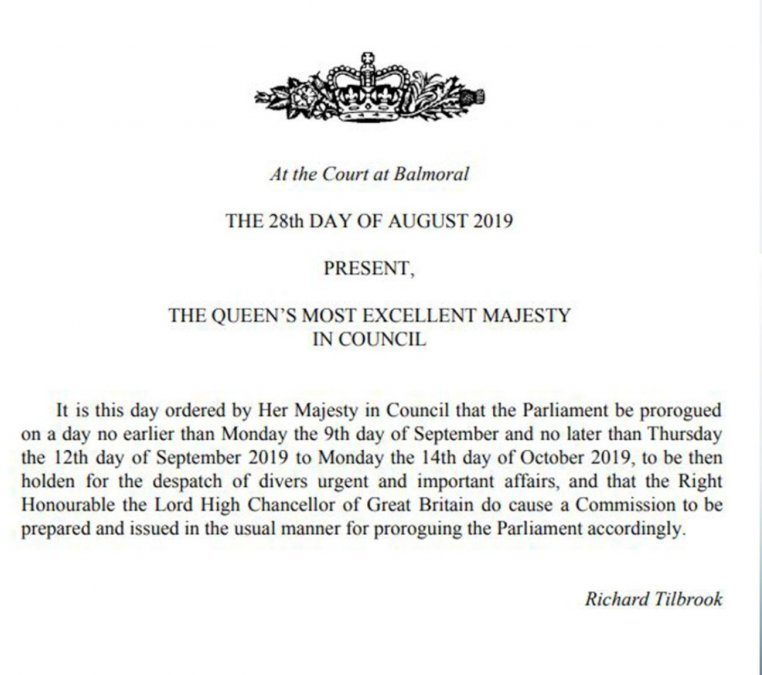 At the Court at Balmoral

THE 28th DAY OF AUGUST 2019

PRESENT,

THE QUEEN'S MOST EXCELLENT MAJESTY
IN COUNCIL

It is this day ordered by Her Majesty in Council that the Parliament be prorogued on a day no earlier than Monday the 9th day of September and no later than Thursday the 12th day of September 2019 to Monday the 14th day of October 2019, to be then holden for the despatch of divers urgent and important affairs, and that the Right Honourable the Lord High Chancellor of Great Britain do cause a Commission to be prepared and issued in the usual manner for proroguing the Parliament accordingly.

Richard Tilbrook